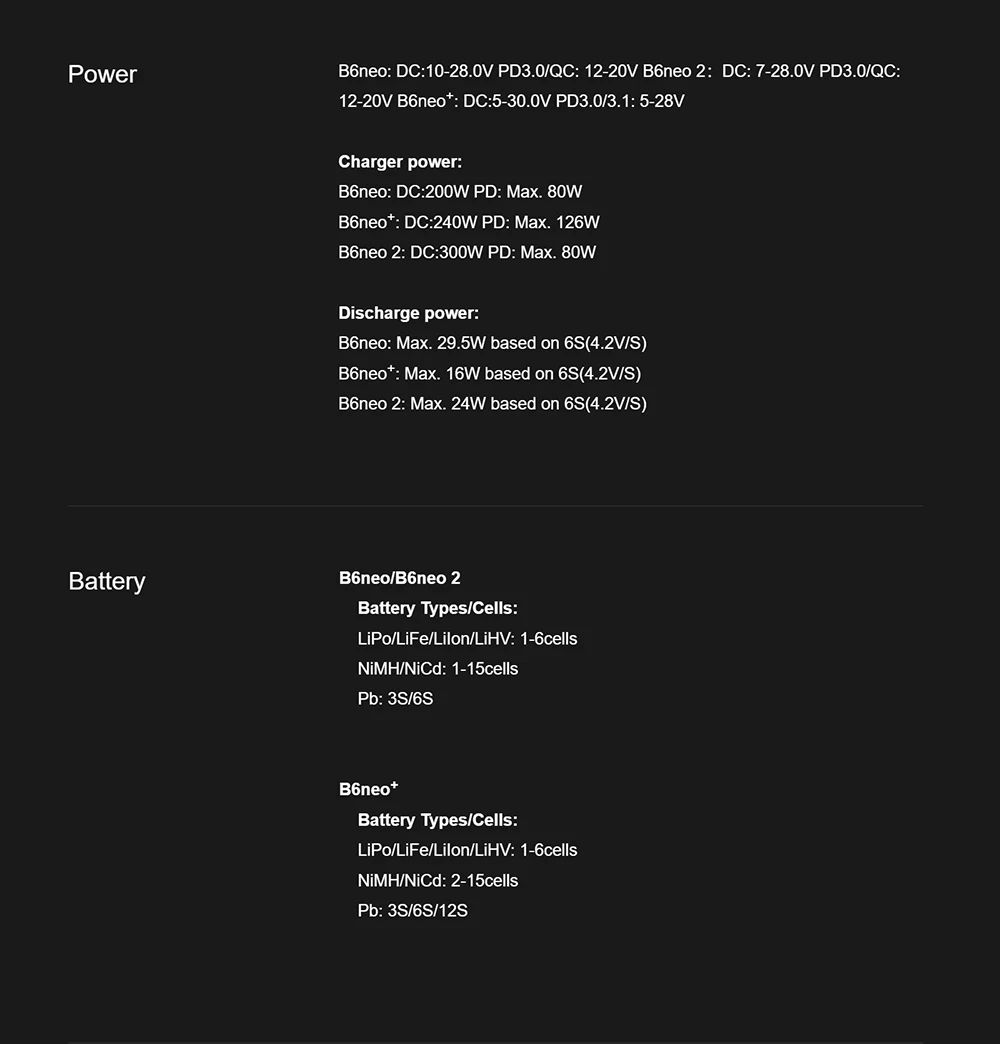 Power

B6neo: DC:10-28.0V PD3.0/QC: 12-20V B6neo 2： DC: 7-28.0V PD3.0/QC: 12-20V B6neo$^{+}$: DC:5-30.0V PD3.0/3.1: 5-28V

Charger power:
B6neo: DC:200W PD: Max. 80W
B6neo$^{+}$: DC:240W PD: Max. 126W
B6neo 2: DC:300W PD: Max. 80W

Discharge power:
B6neo: Max. 29.5W based on 6S(4.2V/S)
B6neo$^{+}$: Max. 16W based on 6S(4.2V/S)
B6neo 2: Max. 24W based on 6S(4.2V/S)

Battery

B6neo/B6neo 2
Battery Types/Cells:
LiPo/LiFe/LiIon/LiHV: 1-6cells
NiMH/NiCd: 1-15cells
Pb: 3S/6S

B6neo$^{+}$
Battery Types/Cells:
LiPo/LiFe/LiIon/LiHV: 1-6cells
NiMH/NiCd: 2-15cells
Pb: 3S/6S/12S